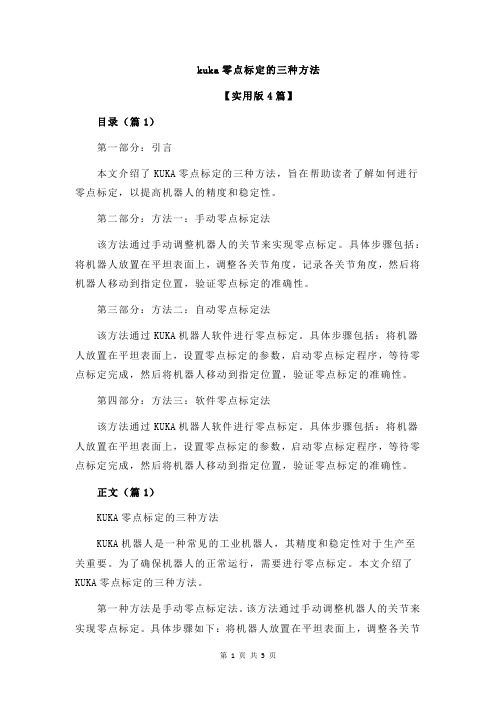 kuka 零点标定的三种方法

【实用版 4 篇】

目录（篇 1）

第一部分：引言

本文介绍了 KUKA 零点标定的三种方法，旨在帮助读者了解如何进行零点标定，以提高机器人的精度和稳定性。

第二部分：方法一：手动零点标定法

该方法通过手动调整机器人的关节来实现零点标定。具体步骤包括：将机器人放置在平坦表面上，调整各关节角度，记录各关节角度，然后将机器人移动到指定位置，验证零点标定的准确性。

第三部分：方法二：自动零点标定法

该方法通过 KUKA 机器人软件进行零点标定。具体步骤包括：将机器人放置在平坦表面上，设置零点标定的参数，启动零点标定程序，等待零点标定完成，然后将机器人移动到指定位置，验证零点标定的准确性。

第四部分：方法三：软件零点标定法

该方法通过 KUKA 机器人软件进行零点标定。具体步骤包括：将机器人放置在平坦表面上，设置零点标定的参数，启动零点标定程序，等待零点标定完成，然后将机器人移动到指定位置，验证零点标定的准确性。

正文（篇 1）

KUKA 零点标定的三种方法

KUKA 机器人是一种常见的工业机器人，其精度和稳定性对于生产至关重要。为了确保机器人的正常运行，需要进行零点标定。本文介绍了 KUKA 零点标定的三种方法。

第一种方法是手动零点标定法。该方法通过手动调整机器人的关节来实现零点标定。具体步骤如下：将机器人放置在平坦表面上，调整各关节

第 1 页 共 5 页